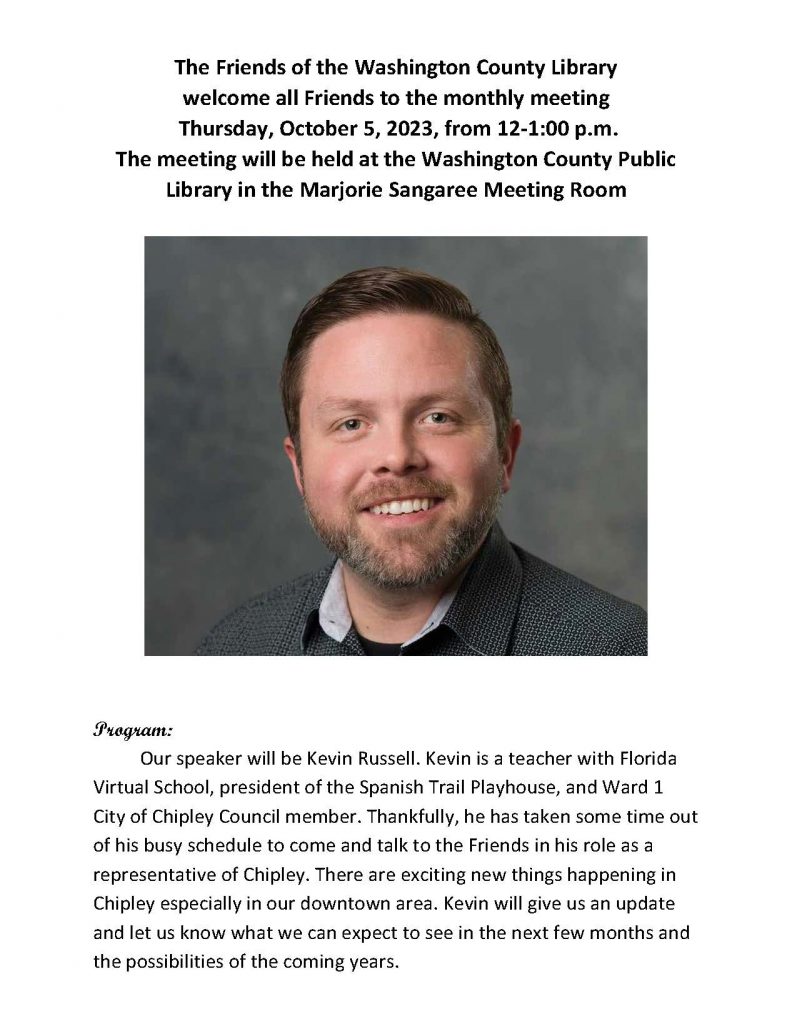 The Friends of the Washington County Library
welcome all Friends to the monthly meeting
Thursday, October 5, 2023, from 12-1:00 p.m.
The meeting will be held at the Washington County Public Library in the Marjorie Sangaree Meeting Room

Program:
Our speaker will be Kevin Russell. Kevin is a teacher with Florida Virtual School, president of the Spanish Trail Playhouse, and Ward 1 City of Chipley Council member. Thankfully, he has taken some time out of his busy schedule to come and talk to the Friends in his role as a representative of Chipley. There are exciting new things happening in Chipley especially in our downtown area. Kevin will give us an update and let us know what we can expect to see in the next few months and the possibilities of the coming years.